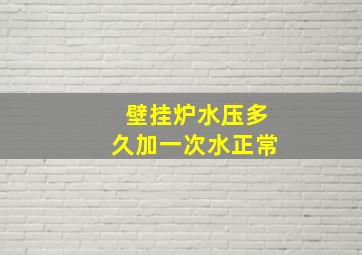 壁挂炉水压多久加一次水正常